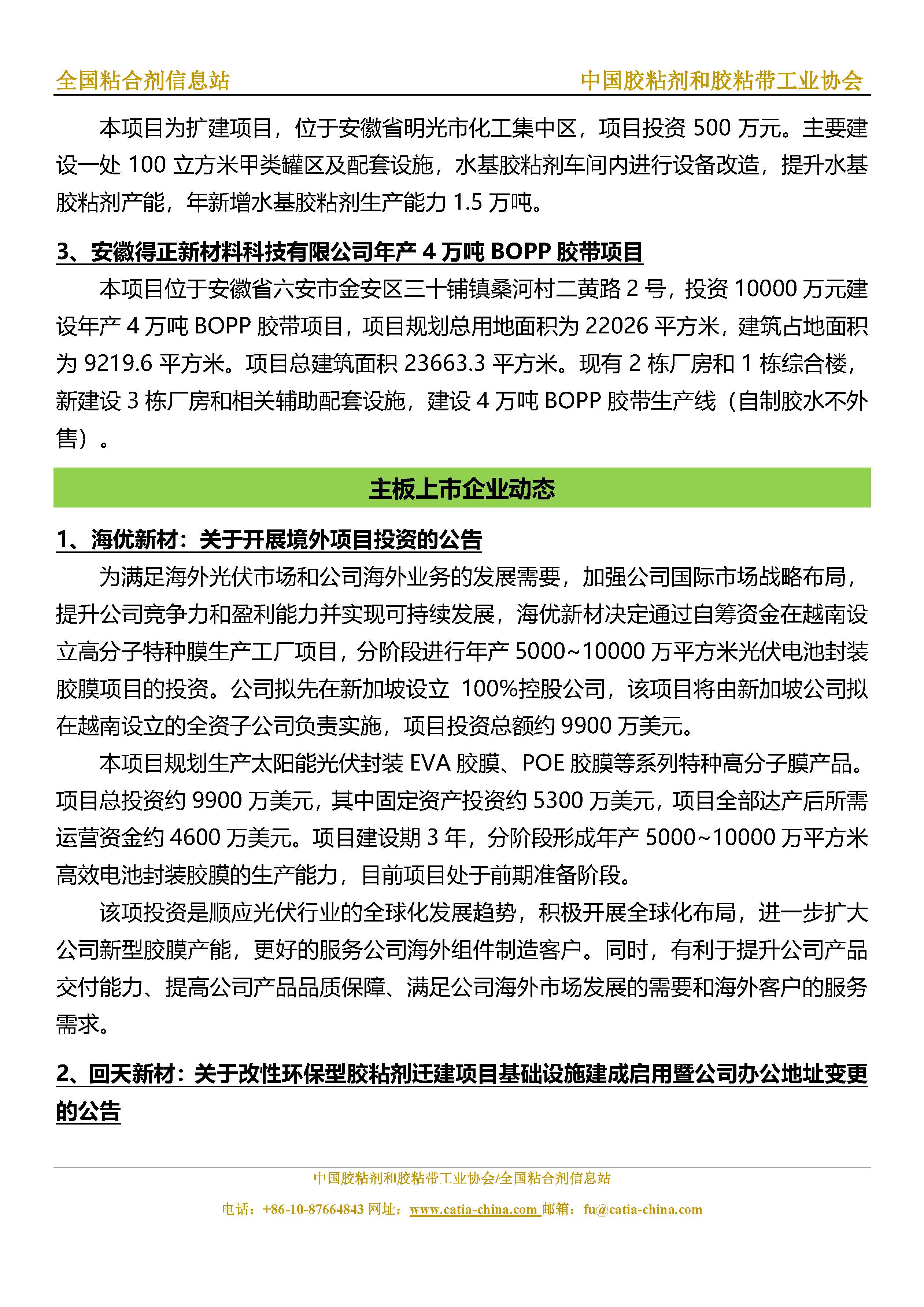 全国粘合剂信息站　　中国胶粘剂和胶粘带工业协会

本项目为扩建项目，位于安徽省明光市化工集中区，项目投资 500 万元。主要建设一处 100 立方米甲类罐区及配套设施，水基胶粘剂车间内进行设备改造，提升水基胶粘剂产能，年新增水基胶粘剂生产能力 1.5 万吨。

3、安徽得正新材料科技有限公司年产 4 万吨 BOPP 胶带项目

本项目位于安徽省六安市金安区三十铺镇桑河村二黄路 2 号，投资 10000 万元建设年产 4 万吨 BOPP 胶带项目，项目规划总用地面积为 22026 平方米，建筑占地面积为 9219.6 平方米。项目总建筑面积 23663.3 平方米。现有 2 栋厂房和 1 栋综合楼，新建设 3 栋厂房和相关辅助配套设施，建设 4 万吨 BOPP 胶带生产线（自制胶水不外售）。

主板上市企业动态

1、海优新材：关于开展境外项目投资的公告

为满足海外光伏市场和公司海外业务的发展需要，加强公司国际市场战略布局，提升公司竞争力和盈利能力并实现可持续发展，海优新材决定通过自筹资金在越南设立高分子特种膜生产工厂项目，分阶段进行年产 5000~10000 万平方米光伏电池封装胶膜项目的投资。公司拟先在新加坡设立 100%控股公司，该项目将由新加坡公司拟在越南设立的全资子公司负责实施，项目投资总额约 9900 万美元。

本项目规划生产太阳能光伏封装 EVA 胶膜、POE 胶膜等系列特种高分子膜产品。项目总投资约 9900 万美元，其中固定资产投资约 5300 万美元，项目全部达产后所需运营资金约 4600 万美元。项目建设期 3 年，分阶段形成年产 5000~10000 万平方米高效电池封装胶膜的生产能力，目前项目处于前期准备阶段。

该项投资是顺应光伏行业的全球化发展趋势，积极开展全球化布局，进一步扩大公司新型胶膜产能，更好的服务公司海外组件制造客户。同时，有利于提升公司产品交付能力、提高公司产品品质保障、满足公司海外市场发展的需要和海外客户的服务需求。

2、回天新材：关于改性环保型胶粘剂迁建项目基础设施建成启用暨公司办公地址变更的公告

中国胶粘剂和胶粘带工业协会/全国粘合剂信息站
电话：+86-10-87664843 网址：www.catia-china.com 邮箱：fu@catia-china.com